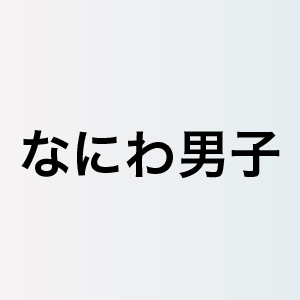 なにわ男子